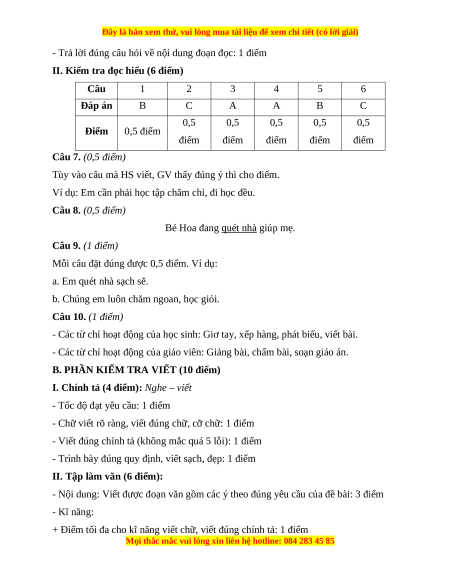 Đây là bản xem thử, vui lòng mua tài liệu để xem chi tiết (có lời giải)

- Trả lời đúng câu hỏi về nội dung đoạn đọc: 1 điểm

II. Kiểm tra đọc hiểu (6 điểm)

| Câu | 1 | 2 | 3 | 4 | 5 | 6 |
|---|---|---|---|---|---|---|
| Đáp án | B | C | A | A | B | C |
| Điểm | 0,5 điểm | 0,5 điểm | 0,5 điểm | 0,5 điểm | 0,5 điểm | 0,5 điểm |

Câu 7. (0,5 điểm)

Tùy vào câu mà HS viết, GV thấy đúng ý thì cho điểm.

Ví dụ: Em cần phải học tập chăm chỉ, đi học đều.

Câu 8. (0,5 điểm)

Bé Hoa đang quét nhà giúp mẹ.

Câu 9. (1 điểm)

Mỗi câu đặt đúng được 0,5 điểm. Ví dụ:

a. Em quét nhà sạch sẽ.

b. Chúng em luôn chăm ngoan, học giỏi.

Câu 10. (1 điểm)

- Các từ chỉ hoạt động của học sinh: Giơ tay, xếp hàng, phát biểu, viết bài.

- Các từ chỉ hoạt động của giáo viên: Giảng bài, chấm bài, soạn giáo án.

B. PHẦN KIỂM TRA VIẾT (10 điểm)

I. Chính tả (4 điểm): Nghe – viết

- Tốc độ đạt yêu cầu: 1 điểm

- Chữ viết rõ ràng, viết đúng chữ, cỡ chữ: 1 điểm

- Viết đúng chính tả (không mắc quá 5 lỗi): 1 điểm

- Trình bày đúng quy định, viết sạch, đẹp: 1 điểm

II. Tập làm văn (6 điểm):

- Nội dung: Viết được đoạn văn gồm các ý theo đúng yêu cầu của đề bài: 3 điểm

- Kĩ năng:

+ Điểm tối đa cho kĩ năng viết chữ, viết đúng chính tả: 1 điểm

Mọi thắc mắc vui lòng xin liên hệ hotline: 084 283 45 85